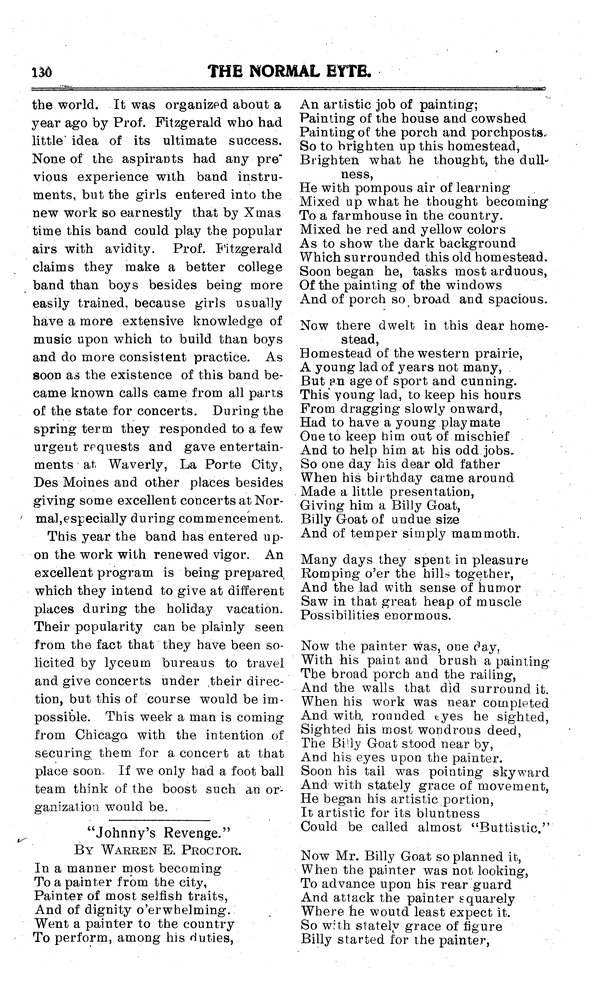 130 THE NORMAL EYTE.

the world. It was organized about a year ago by Prof. Fitzgerald who had little idea of its ultimate success. None of the aspirants had any previous experience with band instruments, but the girls entered into the new work so earnestly that by Xmas time this band could play the popular airs with avidity. Prof. Fitzgerald claims they make a better college band than boys besides being more easily trained, because girls usually have a more extensive knowledge of music upon which to build than boys and do more consistent practice. As soon as the existence of this band became known calls came from all parts of the state for concerts. During the spring term they responded to a few urgent requests and gave entertainments at Waverly, La Porte City, Des Moines and other places besides giving some excellent concerts at Normal, especially during commencement.

This year the band has entered upon the work with renewed vigor. An excellent program is being prepared which they intend to give at different places during the holiday vacation. Their popularity can be plainly seen from the fact that they have been solicited by lyceum bureaus to travel and give concerts under their direction, but this of course would be impossible. This week a man is coming from Chicago with the intention of securing them for a concert at that place soon. If we only had a foot ball team think of the boost such an organization would be.

"Johnny's Revenge."
BY WARREN E. PROCTOR.

In a manner most becoming
To a painter from the city,
Painter of most selfish traits,
And of dignity o'erwhelming.
Went a painter to the country
To perform, among his duties,
An artistic job of painting;
Painting of the house and cowshed
Painting of the porch and porchposts.
So to brighten up this homestead,
Brighten what he thought, the dullness,
He with pompous air of learning
Mixed up what he thought becoming
To a farmhouse in the country.
Mixed he red and yellow colors
As to show the dark background
Which surrounded this old homestead.
Soon began he, tasks most arduous,
Of the painting of the windows
And of porch so broad and spacious.

Now there dwelt in this dear homestead,
Homestead of the western prairie,
A young lad of years not many,
But an age of sport and cunning.
This young lad, to keep his hours
From dragging slowly onward,
Had to have a young playmate
One to keep him out of mischief
And to help him at his odd jobs.
So one day his dear old father
When his birthday came around
Made a little presentation,
Giving him a Billy Goat,
Billy Goat of undue size
And of temper simply mammoth.

Many days they spent in pleasure
Romping o'er the hills together,
And the lad with sense of humor
Saw in that great heap of muscle
Possibilities enormous.

Now the painter was, one day,
With his paint and brush a painting
The broad porch and the railing,
And the walls that did surround it.
When his work was near completed
And with rounded eyes he sighted,
Sighted his most wondrous deed,
The Billy Goat stood near by,
And his eyes upon the painter.
Soon his tail was pointing skyward
And with stately grace of movement,
He began his artistic portion,
It artistic for its bluntness
Could be called almost "Buttistic."

Now Mr. Billy Goat so planned it,
When the painter was not looking,
To advance upon his rear guard
And attack the painter squarely
Where he would least expect it.
So with stately grace of figure
Billy started for the painter,